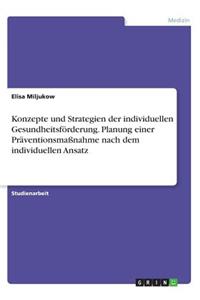 Medizin

Elisa Miljukow

Konzepte und Strategien der individuellen Gesundheitsförderung. Planung einer Präventionsmaßnahme nach dem individuellen Ansatz

Studienarbeit

GRIN